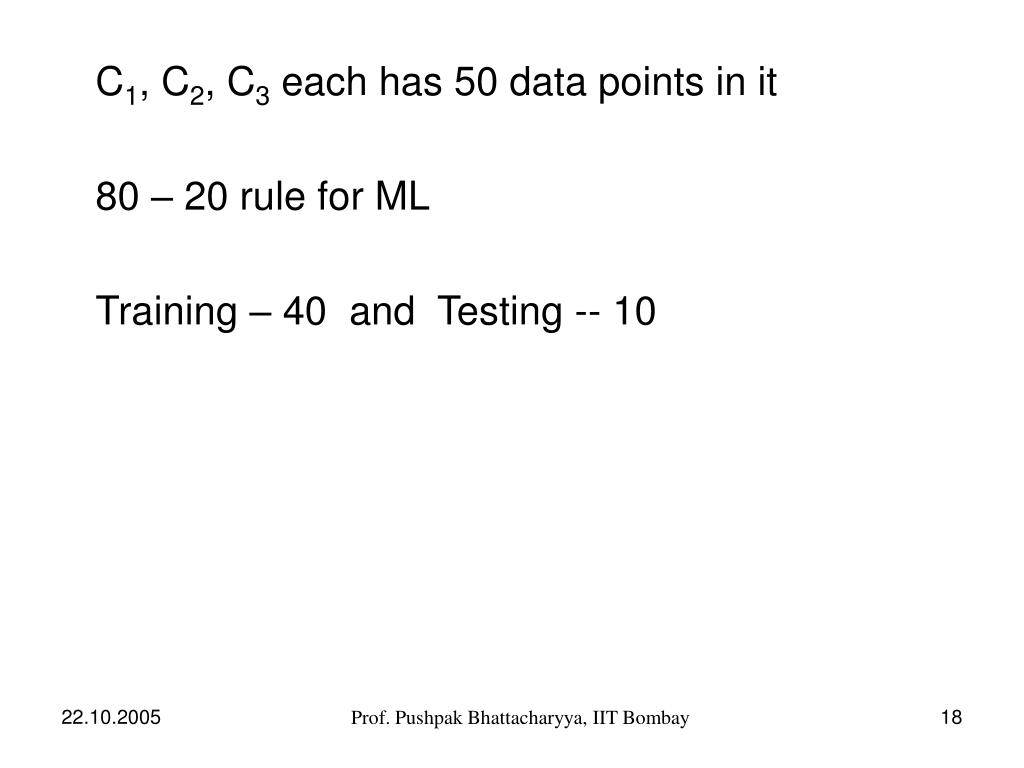 $C_1$, $C_2$, $C_3$ each has 50 data points in it

80 – 20 rule for ML

Training – 40 and Testing -- 10

22.10.2005

Prof. Pushpak Bhattacharyya, IIT Bombay

18